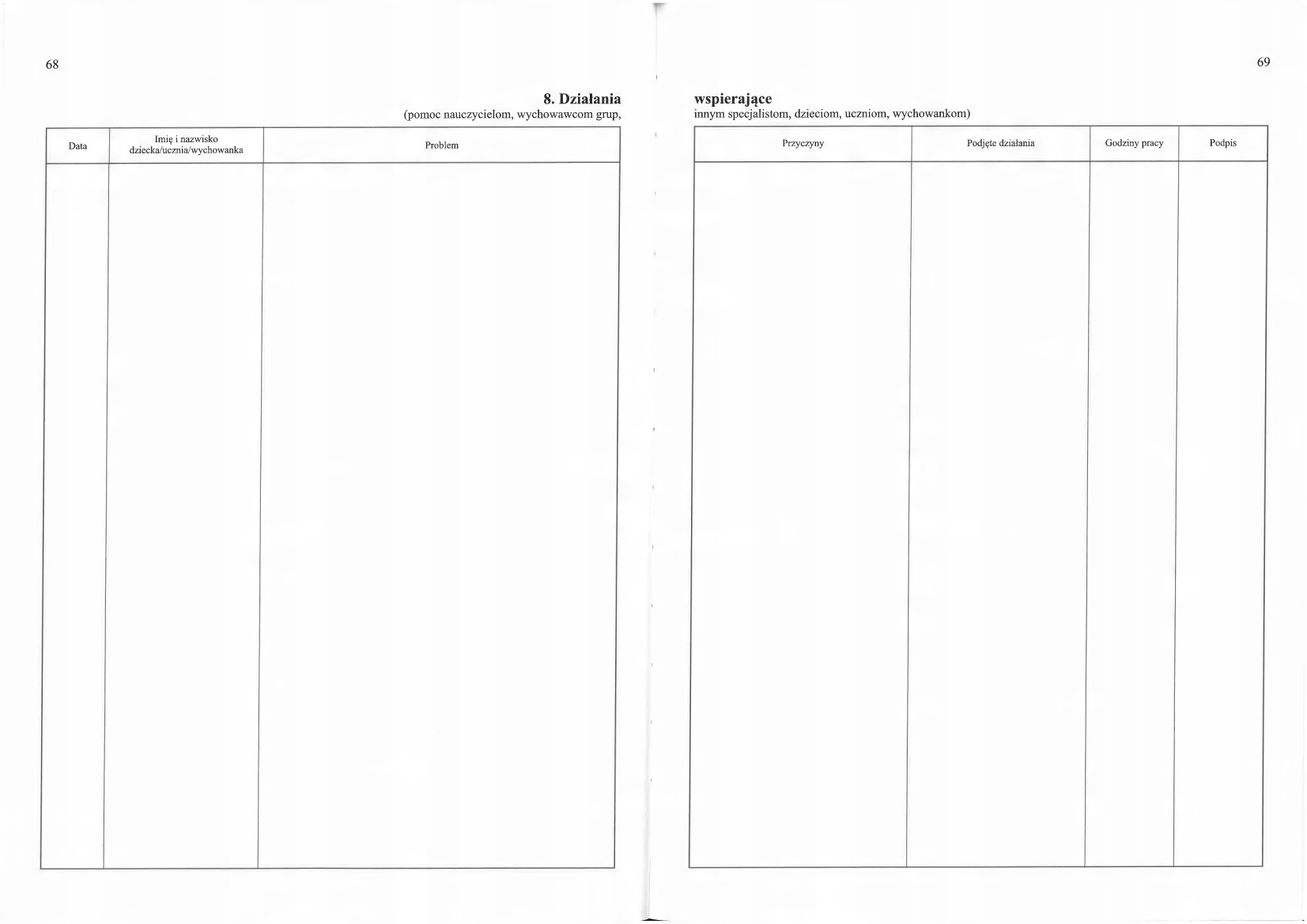 68

8. Działania
(pomoc nauczycielom, wychowawcom grup,

| Data | Imię i nazwisko dziecka/ucznia/wychowanka | Problem |
|---|---|---|
| | | |

69

wspierające
innym specjalistom, dzieciom, uczniom, wychowankom)

| Przyczyny | Podjęte działania | Godziny pracy | Podpis |
|---|---|---|---|
| | | | |